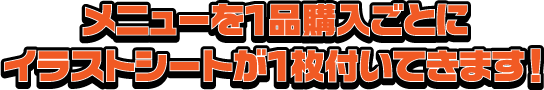 メニューを1品購入ごとに
イラストシートが1枚付いてきます!